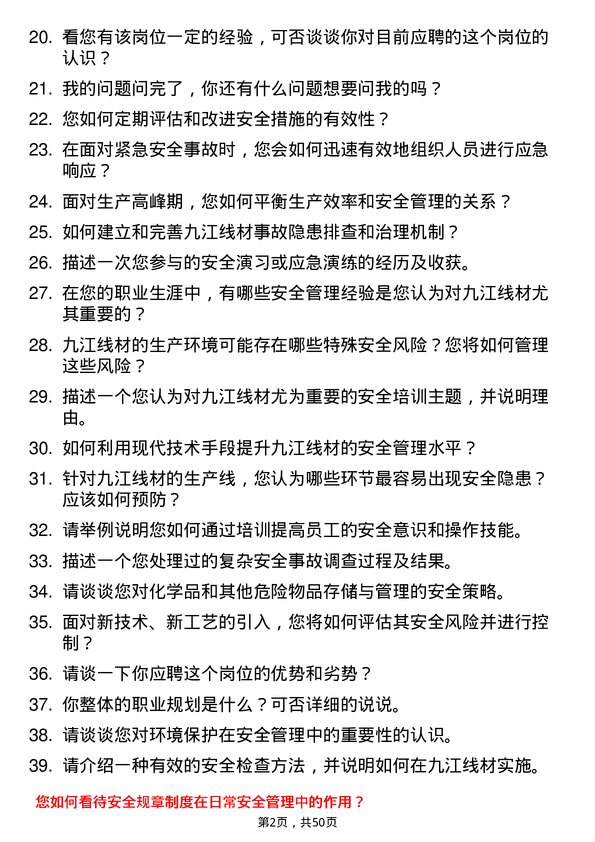 20. 看您有该岗位一定的经验，可否谈谈你对目前应聘的这个岗位的认识？

21. 我的问题问完了，你还有什么问题想要问我的吗？

22. 您如何定期评估和改进安全措施的有效性？

23. 在面对紧急安全事故时，您会如何迅速有效地组织人员进行应急响应？

24. 面对生产高峰期，您如何平衡生产效率和安全管理的关系？

25. 如何建立和完善九江线材事故隐患排查和治理机制？

26. 描述一次您参与的安全演习或应急演练的经历及收获。

27. 在您的职业生涯中，有哪些安全管理经验是您认为对九江线材尤其重要的？

28. 九江线材的生产环境可能存在哪些特殊安全风险？您将如何管理这些风险？

29. 描述一个您认为对九江线材尤为重要的安全培训主题，并说明理由。

30. 如何利用现代技术手段提升九江线材的安全管理水平？

31. 针对九江线材的生产线，您认为哪些环节最容易出现安全隐患？应该如何预防？

32. 请举例说明您如何通过培训提高员工的安全意识和操作技能。

33. 描述一个您处理过的复杂安全事故调查过程及结果。

34. 请谈谈您对化学品和其他危险物品存储与管理的安全策略。

35. 面对新技术、新工艺的引入，您将如何评估其安全风险并进行控制？

36. 请谈一下你应聘这个岗位的优势和劣势？

37. 你整体的职业规划是什么？可否详细的说说。

38. 请谈谈您对环境保护在安全管理中的重要性的认识。

39. 请介绍一种有效的安全检查方法，并说明如何在九江线材实施。

您如何看待安全规章制度在日常安全管理中的作用？

第2页，共50页